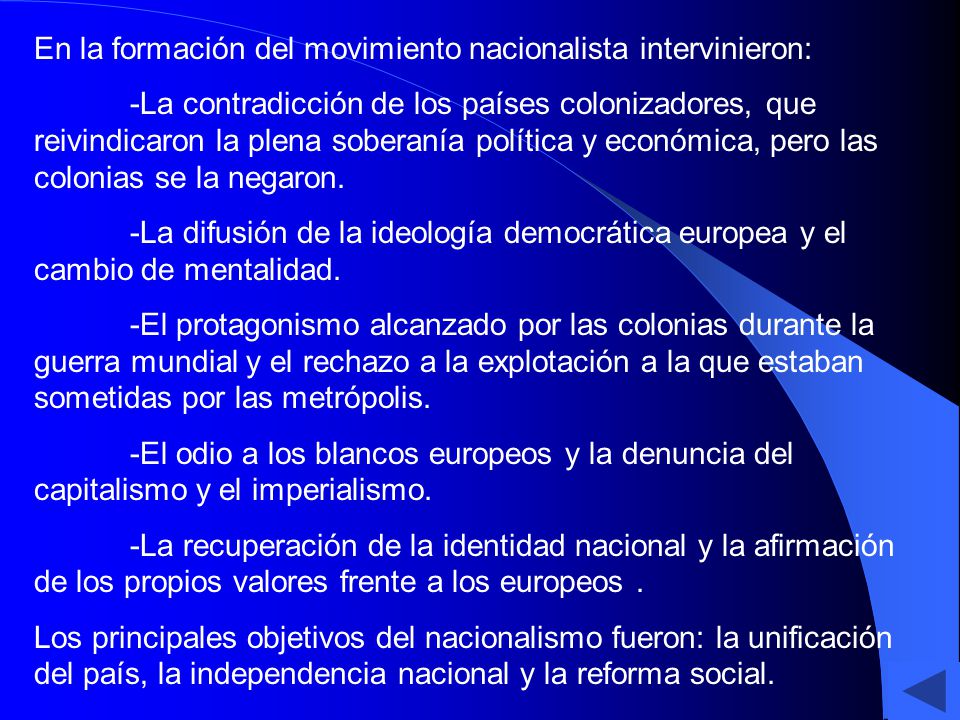 En la formación del movimiento nacionalista intervinieron:

-La contradicción de los países colonizadores, que reivindicaron la plena soberanía política y económica, pero las colonias se la negaron.

-La difusión de la ideología democrática europea y el cambio de mentalidad.

-El protagonismo alcanzado por las colonias durante la guerra mundial y el rechazo a la explotación a la que estaban sometidas por las metrópolis.

-El odio a los blancos europeos y la denuncia del capitalismo y el imperialismo.

-La recuperación de la identidad nacional y la afirmación de los propios valores frente a los europeos .

Los principales objetivos del nacionalismo fueron: la unificación del país, la independencia nacional y la reforma social.